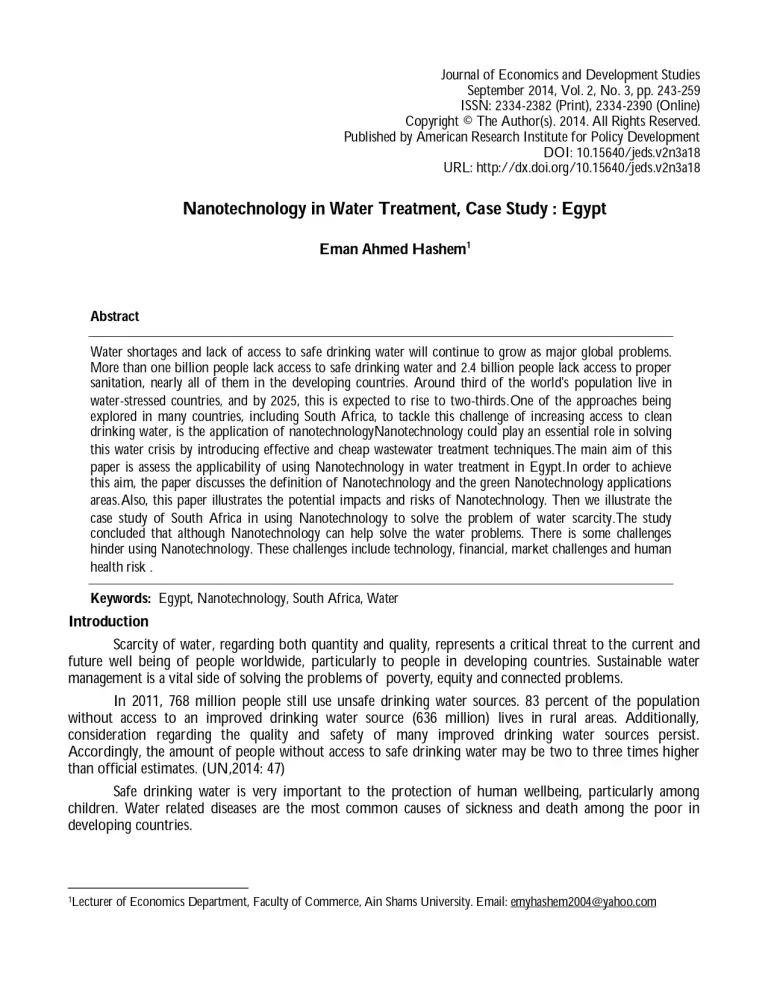 Journal of Economics and Development Studies
September 2014, Vol. 2, No. 3, pp. 243-259
ISSN: 2334-2382 (Print), 2334-2390 (Online)
Copyright © The Author(s). 2014. All Rights Reserved.
Published by American Research Institute for Policy Development
DOI: 10.15640/jeds.v2n3a18
URL: http://dx.doi.org/10.15640/jeds.v2n3a18

Nanotechnology in Water Treatment, Case Study : Egypt

Eman Ahmed Hashem$^1$

Abstract

Water shortages and lack of access to safe drinking water will continue to grow as major global problems. More than one billion people lack access to safe drinking water and 2.4 billion people lack access to proper sanitation, nearly all of them in the developing countries. Around third of the world's population live in water-stressed countries, and by 2025, this is expected to rise to two-thirds.One of the approaches being explored in many countries, including South Africa, to tackle this challenge of increasing access to clean drinking water, is the application of nanotechnologyNanotechnology could play an essential role in solving this water crisis by introducing effective and cheap wastewater treatment techniques.The main aim of this paper is assess the applicability of using Nanotechnology in water treatment in Egypt.In order to achieve this aim, the paper discusses the definition of Nanotechnology and the green Nanotechnology applications areas.Also, this paper illustrates the potential impacts and risks of Nanotechnology. Then we illustrate the case study of South Africa in using Nanotechnology to solve the problem of water scarcity.The study concluded that although Nanotechnology can help solve the water problems. There is some challenges hinder using Nanotechnology. These challenges include technology, financial, market challenges and human health risk .

Keywords: Egypt, Nanotechnology, South Africa, Water

Introduction

Scarcity of water, regarding both quantity and quality, represents a critical threat to the current and future well being of people worldwide, particularly to people in developing countries. Sustainable water management is a vital side of solving the problems of poverty, equity and connected problems.

In 2011, 768 million people still use unsafe drinking water sources. 83 percent of the population without access to an improved drinking water source (636 million) lives in rural areas. Additionally, consideration regarding the quality and safety of many improved drinking water sources persist. Accordingly, the amount of people without access to safe drinking water may be two to three times higher than official estimates. (UN,2014: 47)

Safe drinking water is very important to the protection of human wellbeing, particularly among children. Water related diseases are the most common causes of sickness and death among the poor in developing countries.

$^1$Lecturer of Economics Department, Faculty of Commerce, Ain Shams University. Email: emyhashem2004@yahoo.com